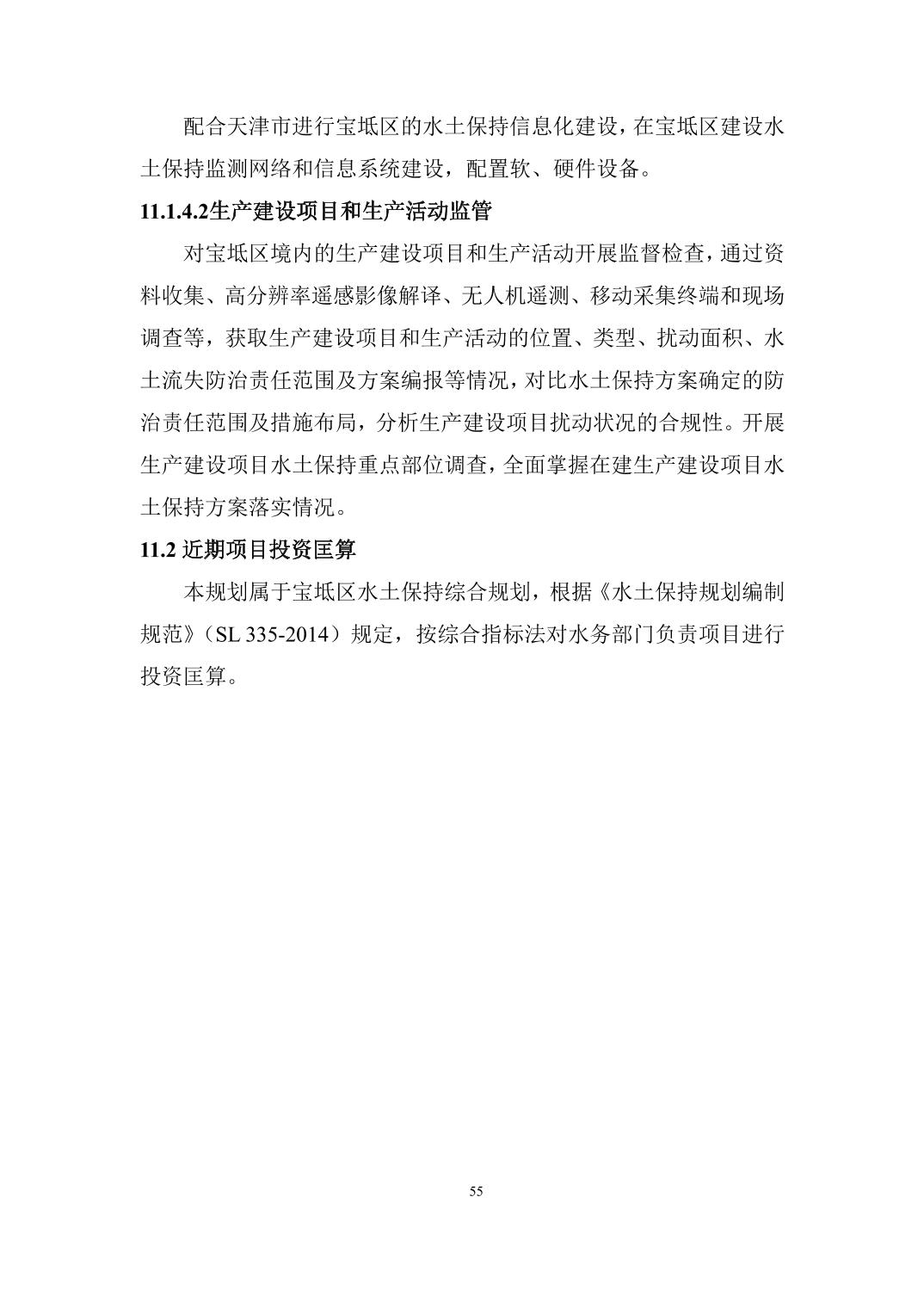 配合天津市进行宝坻区的水土保持信息化建设，在宝坻区建设水土保持监测网络和信息系统建设，配置软、硬件设备。

11.1.4.2生产建设项目和生产活动监管

对宝坻区境内的生产建设项目和生产活动开展监督检查，通过资料收集、高分辨率遥感影像解译、无人机遥测、移动采集终端和现场调查等，获取生产建设项目和生产活动的位置、类型、扰动面积、水土流失防治责任范围及方案编报等情况，对比水土保持方案确定的防治责任范围及措施布局，分析生产建设项目扰动状况的合规性。开展生产建设项目水土保持重点部位调查，全面掌握在建生产建设项目水土保持方案落实情况。

11.2 近期项目投资匡算

本规划属于宝坻区水土保持综合规划，根据《水土保持规划编制规范》（SL 335-2014）规定，按综合指标法对水务部门负责项目进行投资匡算。

55